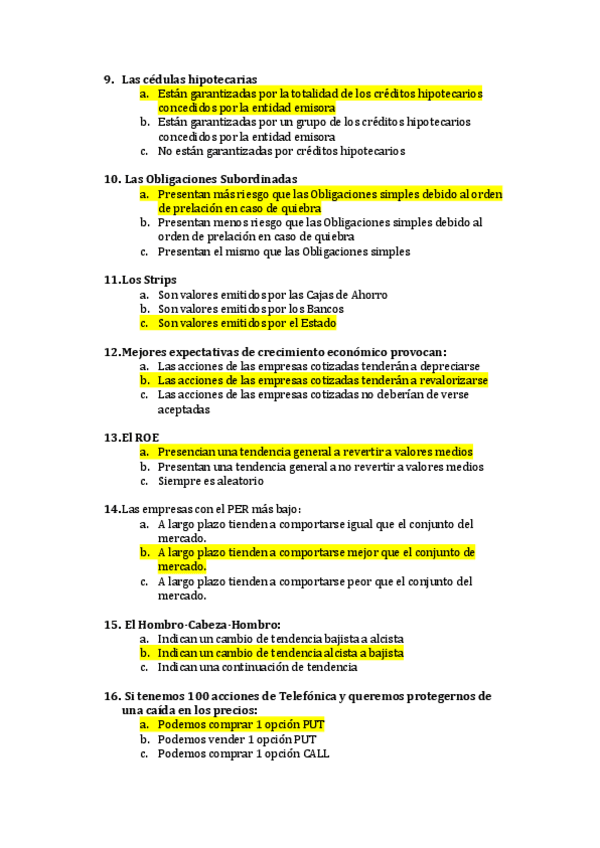 9. Las cédulas hipotecarias
a. Están garantizadas por la totalidad de los créditos hipotecarios concedidos por la entidad emisora
b. Están garantizadas por un grupo de los créditos hipotecarios concedidos por la entidad emisora
c. No están garantizadas por créditos hipotecarios

10. Las Obligaciones Subordinadas
a. Presentan más riesgo que las Obligaciones simples debido al orden de prelación en caso de quiebra
b. Presentan menos riesgo que las Obligaciones simples debido al orden de prelación en caso de quiebra
c. Presentan el mismo que las Obligaciones simples

11.Los Strips
a. Son valores emitidos por las Cajas de Ahorro
b. Son valores emitidos por los Bancos
c. Son valores emitidos por el Estado

12.Mejores expectativas de crecimiento económico provocan:
a. Las acciones de las empresas cotizadas tenderán a depreciarse
b. Las acciones de las empresas cotizadas tenderán a revalorizarse
c. Las acciones de las empresas cotizadas no deberían de verse aceptadas

13.El ROE
a. Presencian una tendencia general a revertir a valores medios
b. Presentan una tendencia general a no revertir a valores medios
c. Siempre es aleatorio

14.Las empresas con el PER más bajo:
a. A largo plazo tienden a comportarse igual que el conjunto del mercado.
b. A largo plazo tienden a comportarse mejor que el conjunto de mercado.
c. A largo plazo tienden a comportarse peor que el conjunto del mercado.

15. El Hombro-Cabeza-Hombro:
a. Indican un cambio de tendencia bajista a alcista
b. Indican un cambio de tendencia alcista a bajista
c. Indican una continuación de tendencia

16. Si tenemos 100 acciones de Telefónica y queremos protegernos de una caída en los precios:
a. Podemos comprar 1 opción PUT
b. Podemos vender 1 opción PUT
c. Podemos comprar 1 opción CALL